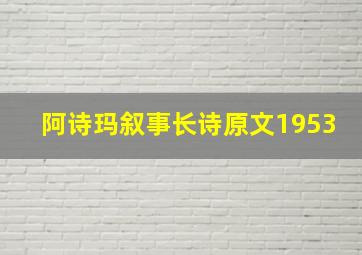 阿诗玛叙事长诗原文1953